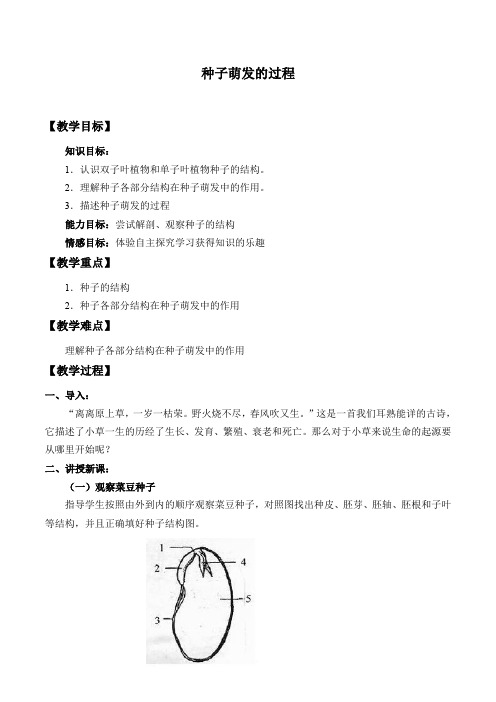 种子萌发的过程

【教学目标】

知识目标：

1．认识双子叶植物和单子叶植物种子的结构。

2．理解种子各部分结构在种子萌发中的作用。

3．描述种子萌发的过程

能力目标：尝试解剖、观察种子的结构

情感目标：体验自主探究学习获得知识的乐趣

【教学重点】

1．种子的结构

2．种子各部分结构在种子萌发中的作用

【教学难点】

理解种子各部分结构在种子萌发中的作用

【教学过程】

一、导入：

“离离原上草，一岁一枯荣。野火烧不尽，春风吹又生。”这是一首我们耳熟能详的古诗，它描述了小草一生的历经了生长、发育、繁殖、衰老和死亡。那么对于小草来说生命的起源要从哪里开始呢？

二、讲授新课：

（一）观察菜豆种子

指导学生按照由外到内的顺序观察菜豆种子，对照图找出种皮、胚芽、胚轴、胚根和子叶等结构，并且正确填好种子结构图。

1
2
3
4
5